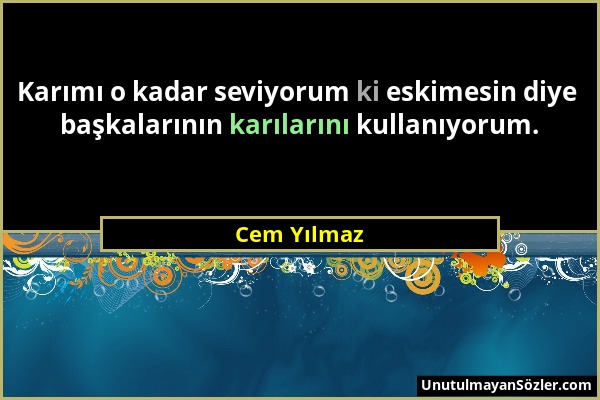 Karımı o kadar seviyorum ki eskimesin diye başkalarının karılarını kullanıyorum.

Cem Yılmaz

UnutulmayanSözler.com